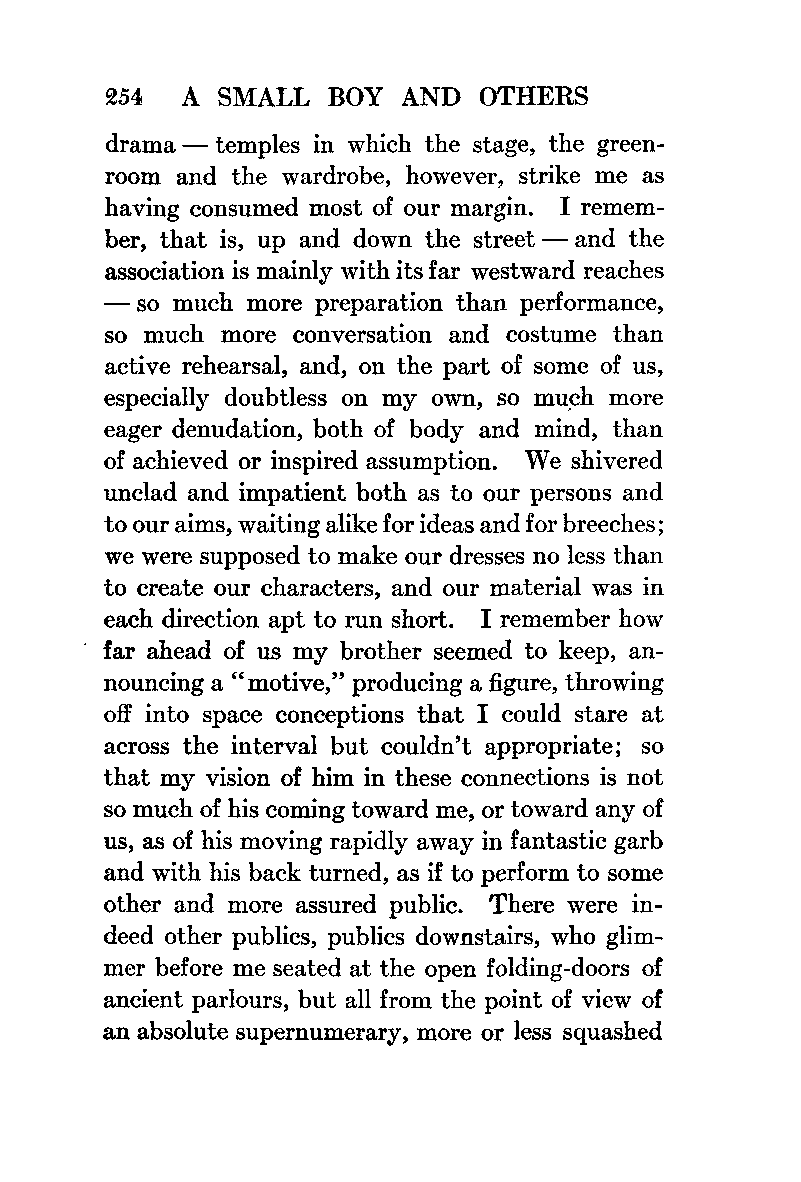 254 A SMALL BOY AND OTHERS

drama — temples in which the stage, the greenroom and the wardrobe, however, strike me as having consumed most of our margin. I remember, that is, up and down the street — and the association is mainly with its far westward reaches — so much more preparation than performance, so much more conversation and costume than active rehearsal, and, on the part of some of us, especially doubtless on my own, so much more eager denudation, both of body and mind, than of achieved or inspired assumption. We shivered unclad and impatient both as to our persons and to our aims, waiting alike for ideas and for breeches; we were supposed to make our dresses no less than to create our characters, and our material was in each direction apt to run short. I remember how far ahead of us my brother seemed to keep, announcing a "motive," producing a figure, throwing off into space conceptions that I could stare at across the interval but couldn't appropriate; so that my vision of him in these connections is not so much of his coming toward me, or toward any of us, as of his moving rapidly away in fantastic garb and with his back turned, as if to perform to some other and more assured public. There were indeed other publics, publics downstairs, who glimmer before me seated at the open folding-doors of ancient parlours, but all from the point of view of an absolute supernumerary, more or less squashed